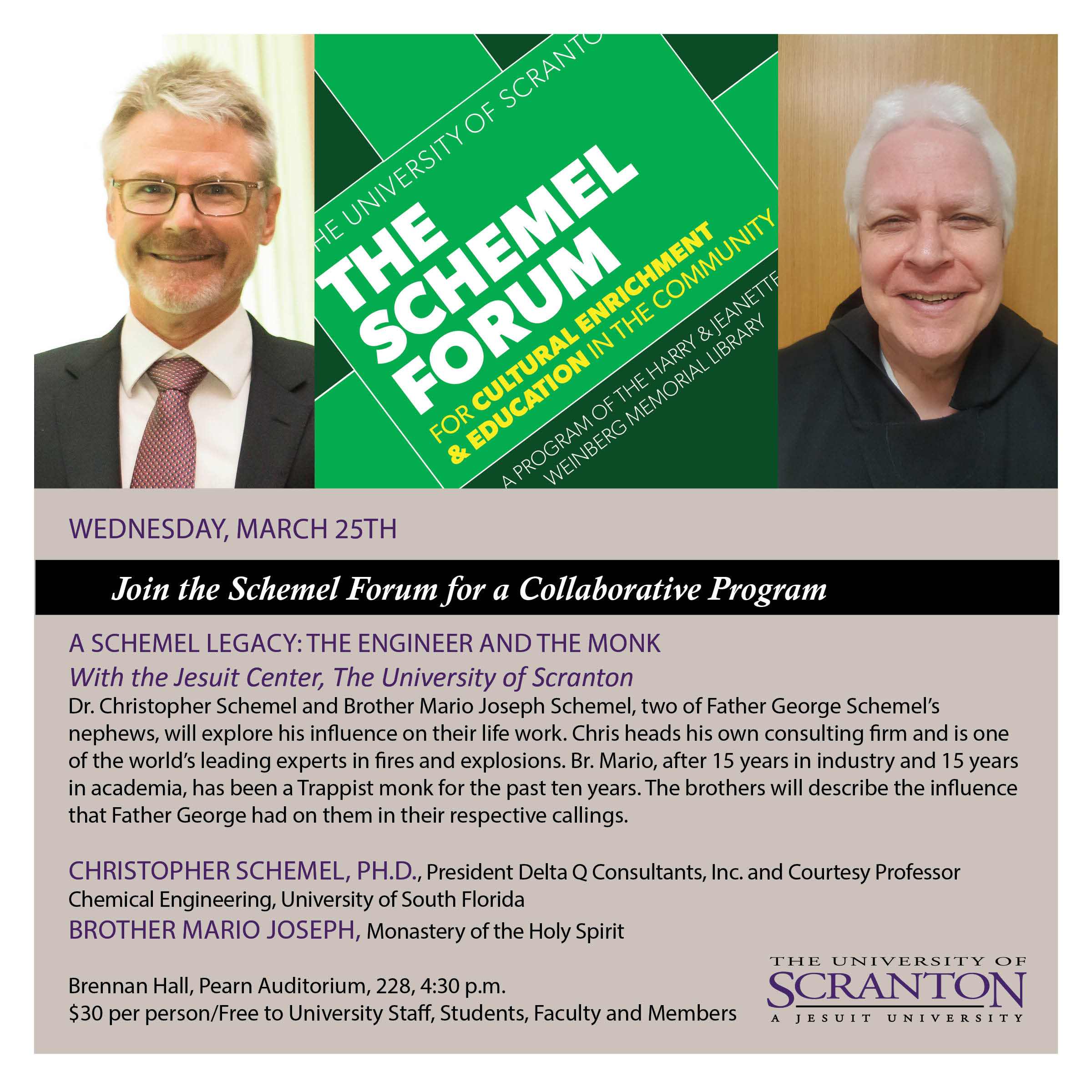 HE UNIVERSITY OF SCRANTO

THE SCHEMEL FORUM

FOR CULTURAL ENRICHMENT & EDUCATION IN THE COMMUNITY

A PROGRAM OF THE HARRY & JEANETTE WEINBERG MEMORIAL LIBRARY

WEDNESDAY, MARCH 25TH

Join the Schemel Forum for a Collaborative Program

A SCHEMEL LEGACY: THE ENGINEER AND THE MONK

With the Jesuit Center, The University of Scranton

Dr. Christopher Schemel and Brother Mario Joseph Schemel, two of Father George Schemel's nephews, will explore his influence on their life work. Chris heads his own consulting firm and is one of the world's leading experts in fires and explosions. Br. Mario, after 15 years in industry and 15 years in academia, has been a Trappist monk for the past ten years. The brothers will describe the influence that Father George had on them in their respective callings.

CHRISTOPHER SCHEMEL, PH.D., President Delta Q Consultants, Inc. and Courtesy Professor Chemical Engineering, University of South Florida

BROTHER MARIO JOSEPH, Monastery of the Holy Spirit

Brennan Hall, Pearn Auditorium, 228, 4:30 p.m.
$30 per person/Free to University Staff, Students, Faculty and Members

THE UNIVERSITY OF SCRANTON A JESUIT UNIVERSITY